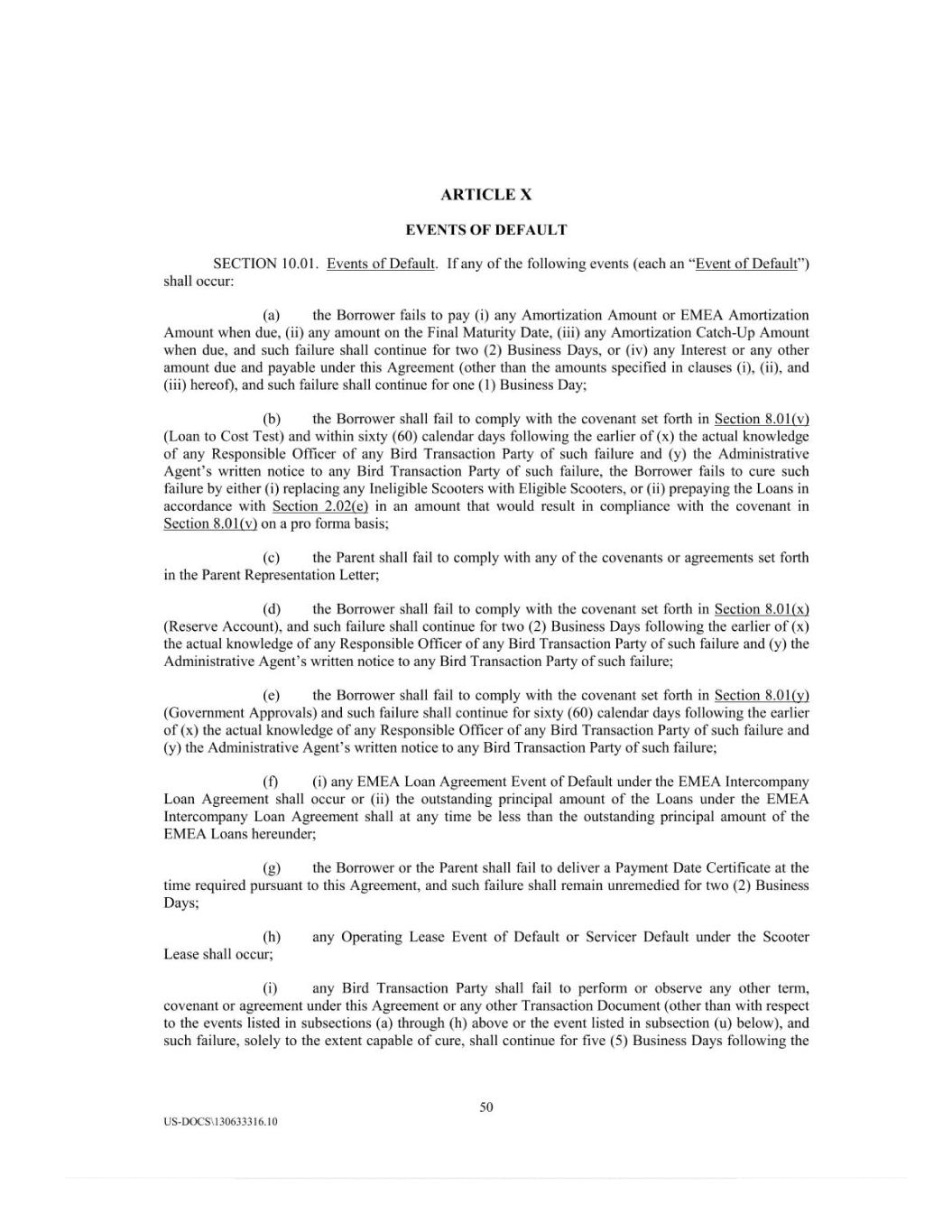 ARTICLE X

EVENTS OF DEFAULT

SECTION 10.01. Events of Default. If any of the following events (each an "Event of Default") shall occur:

(a) the Borrower fails to pay (i) any Amortization Amount or EMEA Amortization Amount when due, (ii) any amount on the Final Maturity Date, (iii) any Amortization Catch-Up Amount when due, and such failure shall continue for two (2) Business Days, or (iv) any Interest or any other amount due and payable under this Agreement (other than the amounts specified in clauses (i), (ii), and (iii) hereof), and such failure shall continue for one (1) Business Day;

(b) the Borrower shall fail to comply with the covenant set forth in Section 8.01(v) (Loan to Cost Test) and within sixty (60) calendar days following the earlier of (x) the actual knowledge of any Responsible Officer of any Bird Transaction Party of such failure and (y) the Administrative Agent's written notice to any Bird Transaction Party of such failure, the Borrower fails to cure such failure by either (i) replacing any Ineligible Scooters with Eligible Scooters, or (ii) prepaying the Loans in accordance with Section 2.02(e) in an amount that would result in compliance with the covenant in Section 8.01(v) on a pro forma basis;

(c) the Parent shall fail to comply with any of the covenants or agreements set forth in the Parent Representation Letter;

(d) the Borrower shall fail to comply with the covenant set forth in Section 8.01(x) (Reserve Account), and such failure shall continue for two (2) Business Days following the earlier of (x) the actual knowledge of any Responsible Officer of any Bird Transaction Party of such failure and (y) the Administrative Agent's written notice to any Bird Transaction Party of such failure;

(e) the Borrower shall fail to comply with the covenant set forth in Section 8.01(y) (Government Approvals) and such failure shall continue for sixty (60) calendar days following the earlier of (x) the actual knowledge of any Responsible Officer of any Bird Transaction Party of such failure and (y) the Administrative Agent's written notice to any Bird Transaction Party of such failure;

(f) (i) any EMEA Loan Agreement Event of Default under the EMEA Intercompany Loan Agreement shall occur or (ii) the outstanding principal amount of the Loans under the EMEA Intercompany Loan Agreement shall at any time be less than the outstanding principal amount of the EMEA Loans hereunder;

(g) the Borrower or the Parent shall fail to deliver a Payment Date Certificate at the time required pursuant to this Agreement, and such failure shall remain unremedied for two (2) Business Days;

(h) any Operating Lease Event of Default or Servicer Default under the Scooter Lease shall occur;

(i) any Bird Transaction Party shall fail to perform or observe any other term, covenant or agreement under this Agreement or any other Transaction Document (other than with respect to the events listed in subsections (a) through (h) above or the event listed in subsection (u) below), and such failure, solely to the extent capable of cure, shall continue for five (5) Business Days following the

50

US-DOCS\130633316.10